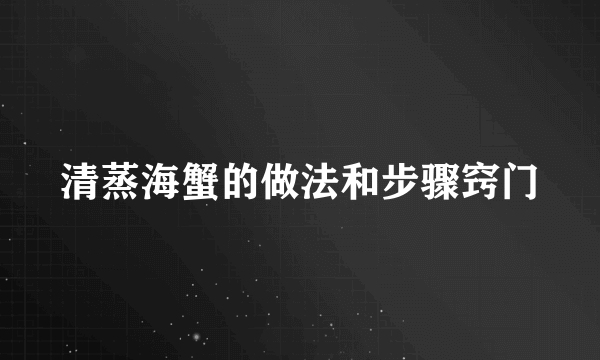 清蒸海蟹的做法和步骤窍门